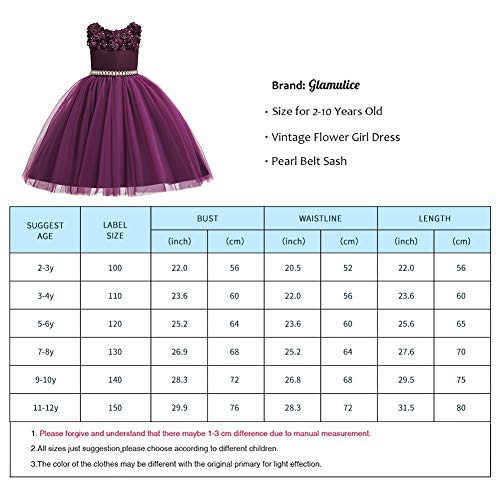 Brand: Glamulice

· Size for 2-10 Years Old

· Vintage Flower Girl Dress

· Pearl Belt Sash

| SUGGEST AGE | LABEL SIZE | BUST (inch) | BUST (cm) | WAISTLINE (inch) | WAISTLINE (cm) | LENGTH (inch) | LENGTH (cm) |
|---|---|---|---|---|---|---|---|
| 2-3y | 100 | 22.0 | 56 | 20.5 | 52 | 22.0 | 56 |
| 3-4y | 110 | 23.6 | 60 | 22.0 | 56 | 23.6 | 60 |
| 5-6y | 120 | 25.2 | 64 | 23.6 | 60 | 25.6 | 65 |
| 7-8y | 130 | 26.9 | 68 | 25.2 | 64 | 27.6 | 70 |
| 9-10y | 140 | 28.3 | 72 | 26.8 | 68 | 29.5 | 75 |
| 11-12y | 150 | 29.9 | 76 | 28.3 | 72 | 31.5 | 80 |

1. Please forgive and understand that there maybe 1-3 cm difference due to manual measurement.

2.All sizes just suggestion,please choose according to different children.

3.The color of the clothes may be different with the original primary for light effection.